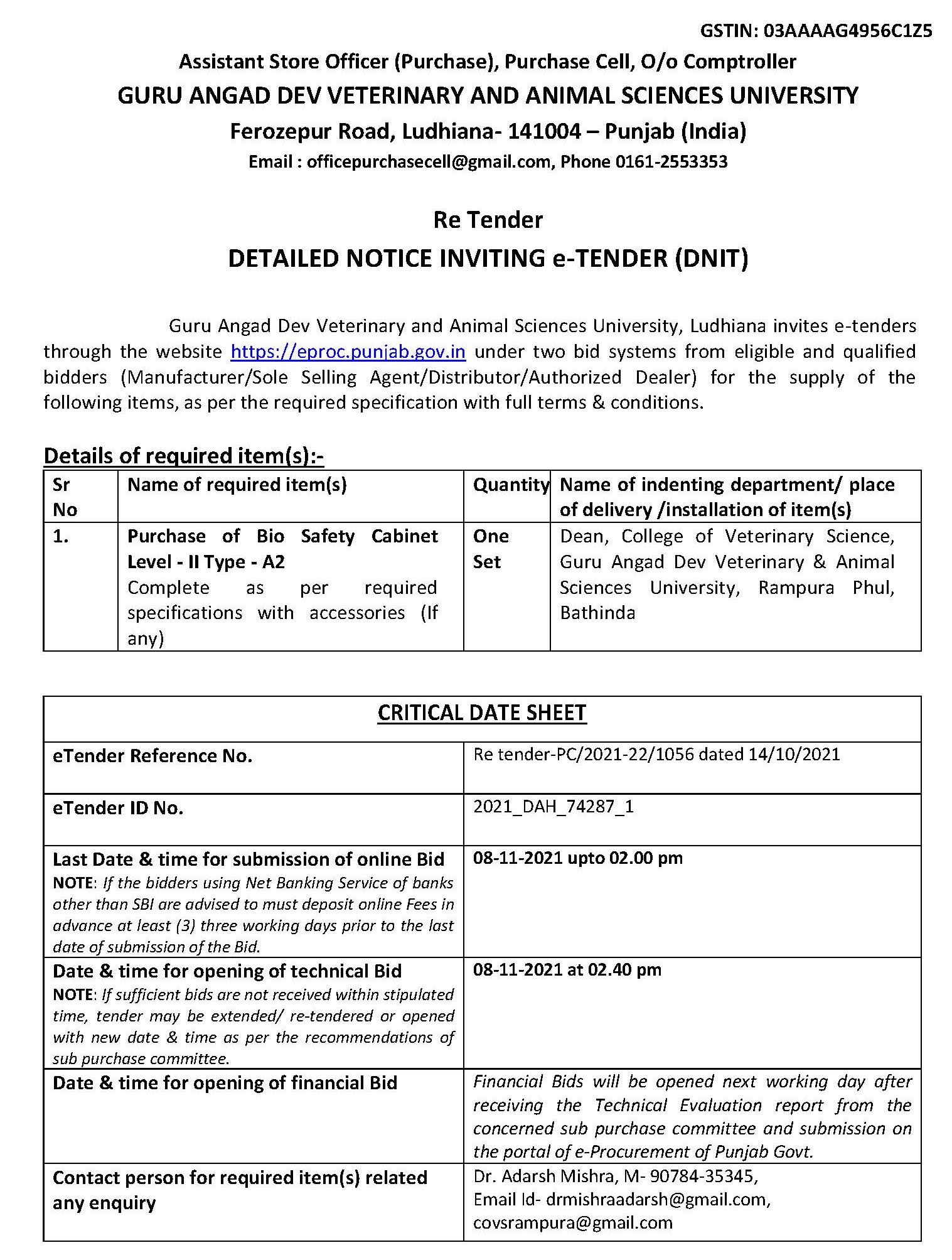 GSTIN: 03AAAAG4956C1Z5

Assistant Store Officer (Purchase), Purchase Cell, O/o Comptroller
GURU ANGAD DEV VETERINARY AND ANIMAL SCIENCES UNIVERSITY
Ferozepur Road, Ludhiana- 141004 – Punjab (India)
Email : officepurchasecell@gmail.com, Phone 0161-2553353

Re Tender
DETAILED NOTICE INVITING e-TENDER (DNIT)

Guru Angad Dev Veterinary and Animal Sciences University, Ludhiana invites e-tenders through the website https://eproc.punjab.gov.in under two bid systems from eligible and qualified bidders (Manufacturer/Sole Selling Agent/Distributor/Authorized Dealer) for the supply of the following items, as per the required specification with full terms & conditions.

Details of required item(s):-

| Sr No | Name of required item(s) | Quantity | Name of indenting department/ place of delivery /installation of item(s) |
|---|---|---|---|
| 1. | Purchase of Bio Safety Cabinet Level - II Type - A2 Complete as per required specifications with accessories (If any) | One Set | Dean, College of Veterinary Science, Guru Angad Dev Veterinary & Animal Sciences University, Rampura Phul, Bathinda |

| CRITICAL DATE SHEET | |
|---|---|
| eTender Reference No. | Re tender-PC/2021-22/1056 dated 14/10/2021 |
| eTender ID No. | 2021_DAH_74287_1 |
| Last Date & time for submission of online Bid NOTE: If the bidders using Net Banking Service of banks other than SBI are advised to must deposit online Fees in advance at least (3) three working days prior to the last date of submission of the Bid. | 08-11-2021 upto 02.00 pm |
| Date & time for opening of technical Bid NOTE: If sufficient bids are not received within stipulated time, tender may be extended/ re-tendered or opened with new date & time as per the recommendations of sub purchase committee. | 08-11-2021 at 02.40 pm |
| Date & time for opening of financial Bid | Financial Bids will be opened next working day after receiving the Technical Evaluation report from the concerned sub purchase committee and submission on the portal of e-Procurement of Punjab Govt. |
| Contact person for required item(s) related any enquiry | Dr. Adarsh Mishra, M- 90784-35345, Email Id- drmishraadarsh@gmail.com, covsrampura@gmail.com |